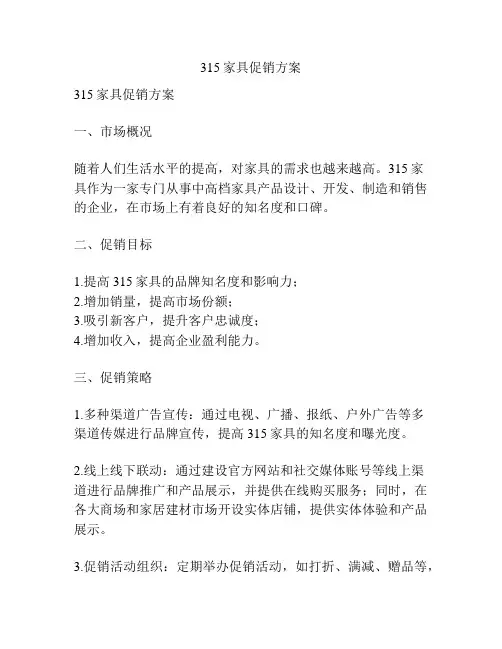 315 家具促销方案

315 家具促销方案

一、市场概况

随着人们生活水平的提高，对家具的需求也越来越高。315 家具作为一家专门从事中高档家具产品设计、开发、制造和销售的企业，在市场上有着良好的知名度和口碑。

二、促销目标

1.提高 315 家具的品牌知名度和影响力；
2.增加销量，提高市场份额；
3.吸引新客户，提升客户忠诚度；
4.增加收入，提高企业盈利能力。

三、促销策略

1.多种渠道广告宣传：通过电视、广播、报纸、户外广告等多渠道传媒进行品牌宣传，提高 315 家具的知名度和曝光度。

2.线上线下联动：通过建设官方网站和社交媒体账号等线上渠道进行品牌推广和产品展示，并提供在线购买服务；同时，在各大商场和家居建材市场开设实体店铺，提供实体体验和产品展示。

3.促销活动组织：定期举办促销活动，如打折、满减、赠品等，